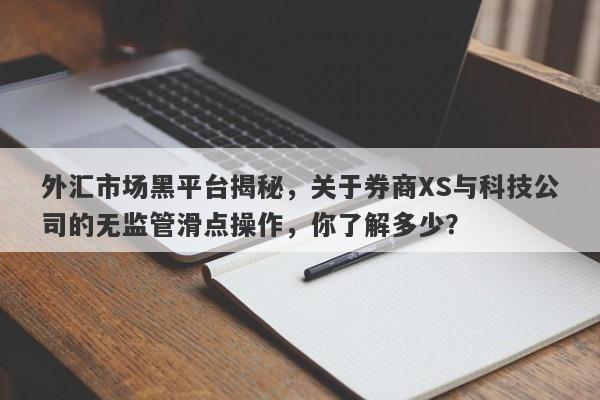 外汇市场黑平台揭秘，关于券商XS与科技公司的无监管滑点操作，你了解多少？